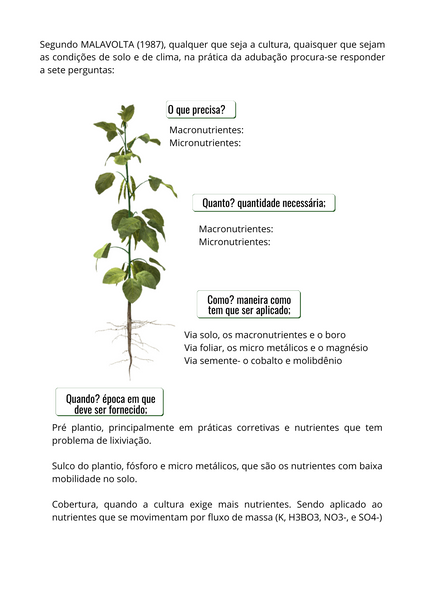 Segundo MALAVOLTA (1987), qualquer que seja a cultura, quaisquer que sejam as condições de solo e de clima, na prática da adubação procura-se responder a sete perguntas:

O que precisa?

Macronutrientes:
Micronutrientes:

Quanto? quantidade necessária;

Macronutrientes:
Micronutrientes:

Como? maneira como tem que ser aplicado;

Via solo, os macronutrientes e o boro
Via foliar, os micro metálicos e o magnésio
Via semente- o cobalto e molibdênio

Quando? época em que deve ser fornecido:

Pré plantio, principalmente em práticas corretivas e nutrientes que tem problema de lixiviação.

Sulco do plantio, fósforo e micro metálicos, que são os nutrientes com baixa mobilidade no solo.

Cobertura, quando a cultura exige mais nutrientes. Sendo aplicado ao nutrientes que se movimentam por fluxo de massa (K, H3BO3, NO3-, e SO4-)